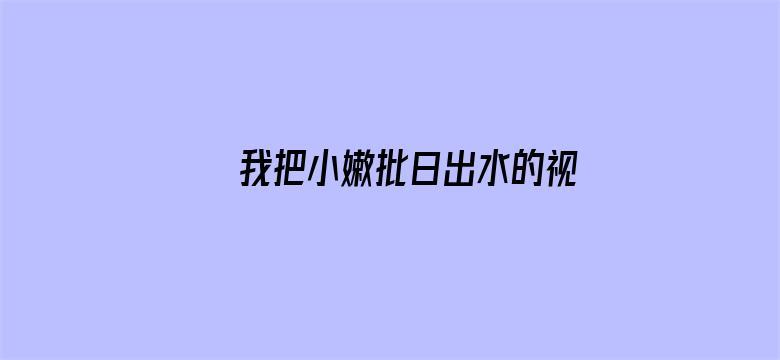 我把小嫩批日出水的视